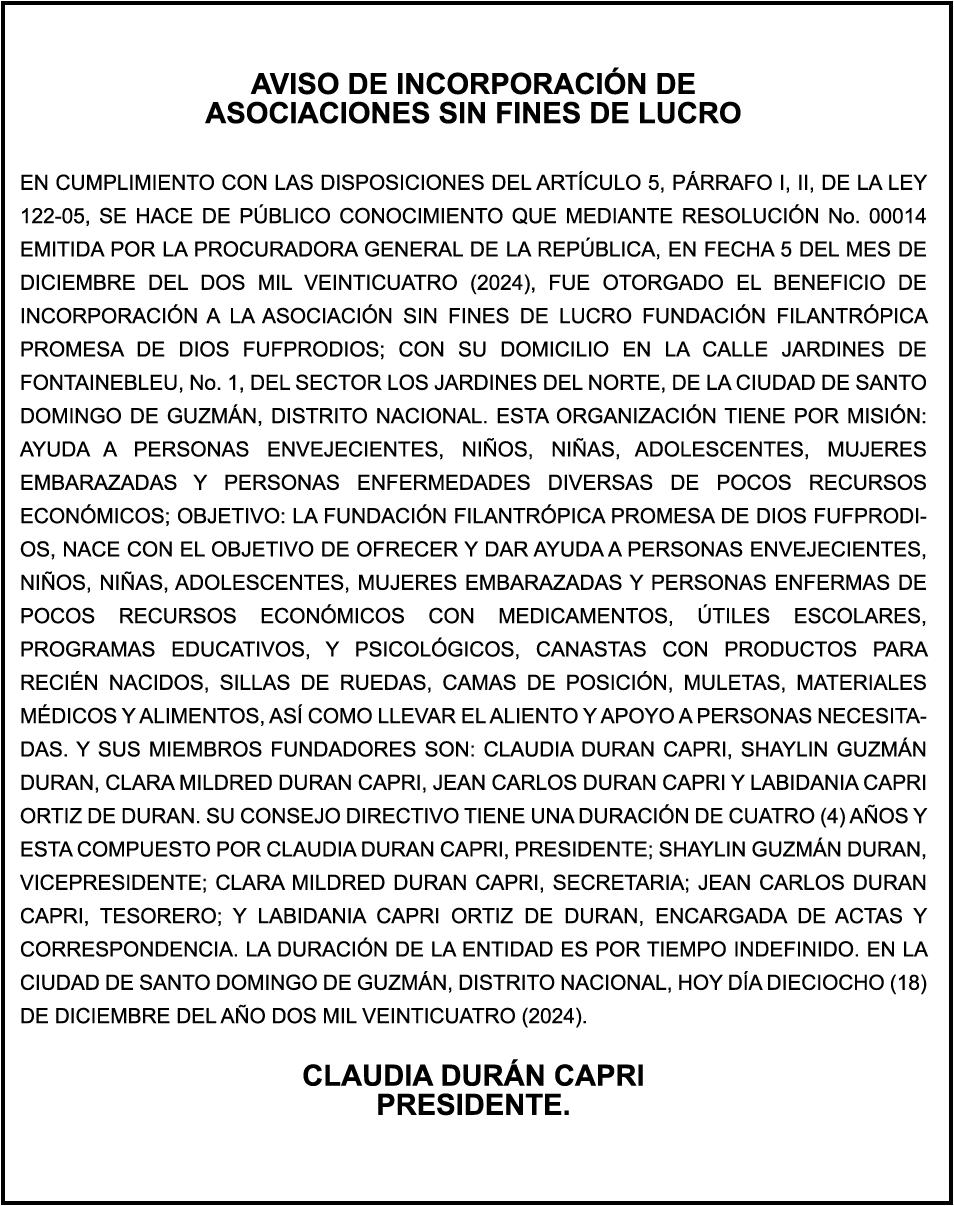 AVISO DE INCORPORACIÓN DE
ASOCIACIONES SIN FINES DE LUCRO

EN CUMPLIMIENTO CON LAS DISPOSICIONES DEL ARTÍCULO 5, PÁRRAFO I, II, DE LA LEY 122-05, SE HACE DE PÚBLICO CONOCIMIENTO QUE MEDIANTE RESOLUCIÓN No. 00014 EMITIDA POR LA PROCURADORA GENERAL DE LA REPÚBLICA, EN FECHA 5 DEL MES DE DICIEMBRE DEL DOS MIL VEINTICUATRO (2024), FUE OTORGADO EL BENEFICIO DE INCORPORACIÓN A LA ASOCIACIÓN SIN FINES DE LUCRO FUNDACIÓN FILANTRÓPICA PROMESA DE DIOS FUFPRODIOS; CON SU DOMICILIO EN LA CALLE JARDINES DE FONTAINEBLEU, No. 1, DEL SECTOR LOS JARDINES DEL NORTE, DE LA CIUDAD DE SANTO DOMINGO DE GUZMÁN, DISTRITO NACIONAL. ESTA ORGANIZACIÓN TIENE POR MISIÓN: AYUDA A PERSONAS ENVEJECIENTES, NIÑOS, NIÑAS, ADOLESCENTES, MUJERES EMBARAZADAS Y PERSONAS ENFERMEDADES DIVERSAS DE POCOS RECURSOS ECONÓMICOS; OBJETIVO: LA FUNDACIÓN FILANTRÓPICA PROMESA DE DIOS FUFPRODIOS, NACE CON EL OBJETIVO DE OFRECER Y DAR AYUDA A PERSONAS ENVEJECIENTES, NIÑOS, NIÑAS, ADOLESCENTES, MUJERES EMBARAZADAS Y PERSONAS ENFERMAS DE POCOS RECURSOS ECONÓMICOS CON MEDICAMENTOS, ÚTILES ESCOLARES, PROGRAMAS EDUCATIVOS, Y PSICOLÓGICOS, CANASTAS CON PRODUCTOS PARA RECIÉN NACIDOS, SILLAS DE RUEDAS, CAMAS DE POSICIÓN, MULETAS, MATERIALES MÉDICOS Y ALIMENTOS, ASÍ COMO LLEVAR EL ALIENTO Y APOYO A PERSONAS NECESITADAS. Y SUS MIEMBROS FUNDADORES SON: CLAUDIA DURAN CAPRI, SHAYLIN GUZMÁN DURAN, CLARA MILDRED DURAN CAPRI, JEAN CARLOS DURAN CAPRI Y LABIDANIA CAPRI ORTIZ DE DURAN. SU CONSEJO DIRECTIVO TIENE UNA DURACIÓN DE CUATRO (4) AÑOS Y ESTA COMPUESTO POR CLAUDIA DURAN CAPRI, PRESIDENTE; SHAYLIN GUZMÁN DURAN, VICEPRESIDENTE; CLARA MILDRED DURAN CAPRI, SECRETARIA; JEAN CARLOS DURAN CAPRI, TESORERO; Y LABIDANIA CAPRI ORTIZ DE DURAN, ENCARGADA DE ACTAS Y CORRESPONDENCIA. LA DURACIÓN DE LA ENTIDAD ES POR TIEMPO INDEFINIDO. EN LA CIUDAD DE SANTO DOMINGO DE GUZMÁN, DISTRITO NACIONAL, HOY DÍA DIECIOCHO (18) DE DICIEMBRE DEL AÑO DOS MIL VEINTICUATRO (2024).

CLAUDIA DURÁN CAPRI
PRESIDENTE.